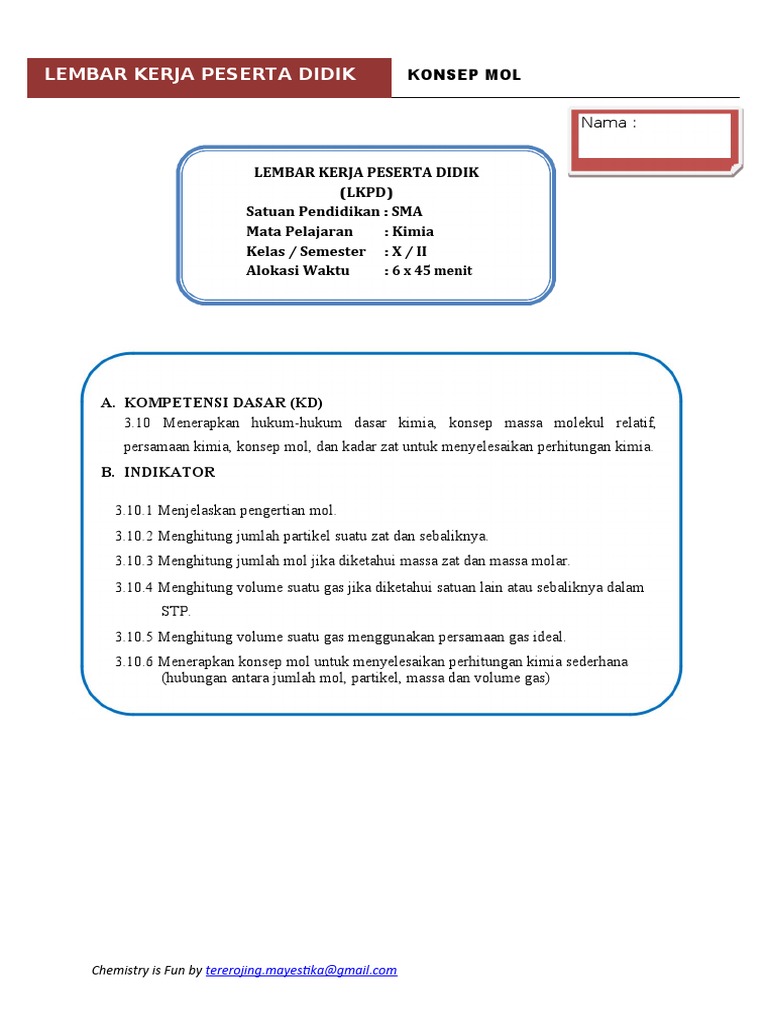 LEMBAR KERJA PESERTA DIDIK

KONSEP MOL

Nama :

LEMBAR KERJA PESERTA DIDIK
(LKPD)
Satuan Pendidikan : SMA
Mata Pelajaran : Kimia
Kelas / Semester : X / II
Alokasi Waktu : 6 x 45 menit

A. KOMPETENSI DASAR (KD)
3.10 Menerapkan hukum-hukum dasar kimia, konsep massa molekul relatif, persamaan kimia, konsep mol, dan kadar zat untuk menyelesaikan perhitungan kimia.

B. INDIKATOR

3.10.1 Menjelaskan pengertian mol.
3.10.2 Menghitung jumlah partikel suatu zat dan sebaliknya.
3.10.3 Menghitung jumlah mol jika diketahui massa zat dan massa molar.
3.10.4 Menghitung volume suatu gas jika diketahui satuan lain atau sebaliknya dalam STP.
3.10.5 Menghitung volume suatu gas menggunakan persamaan gas ideal.
3.10.6 Menerapkan konsep mol untuk menyelesaikan perhitungan kimia sederhana (hubungan antara jumlah mol, partikel, massa dan volume gas)

Chemistry is Fun by tererojing.mayestika@gmail.com